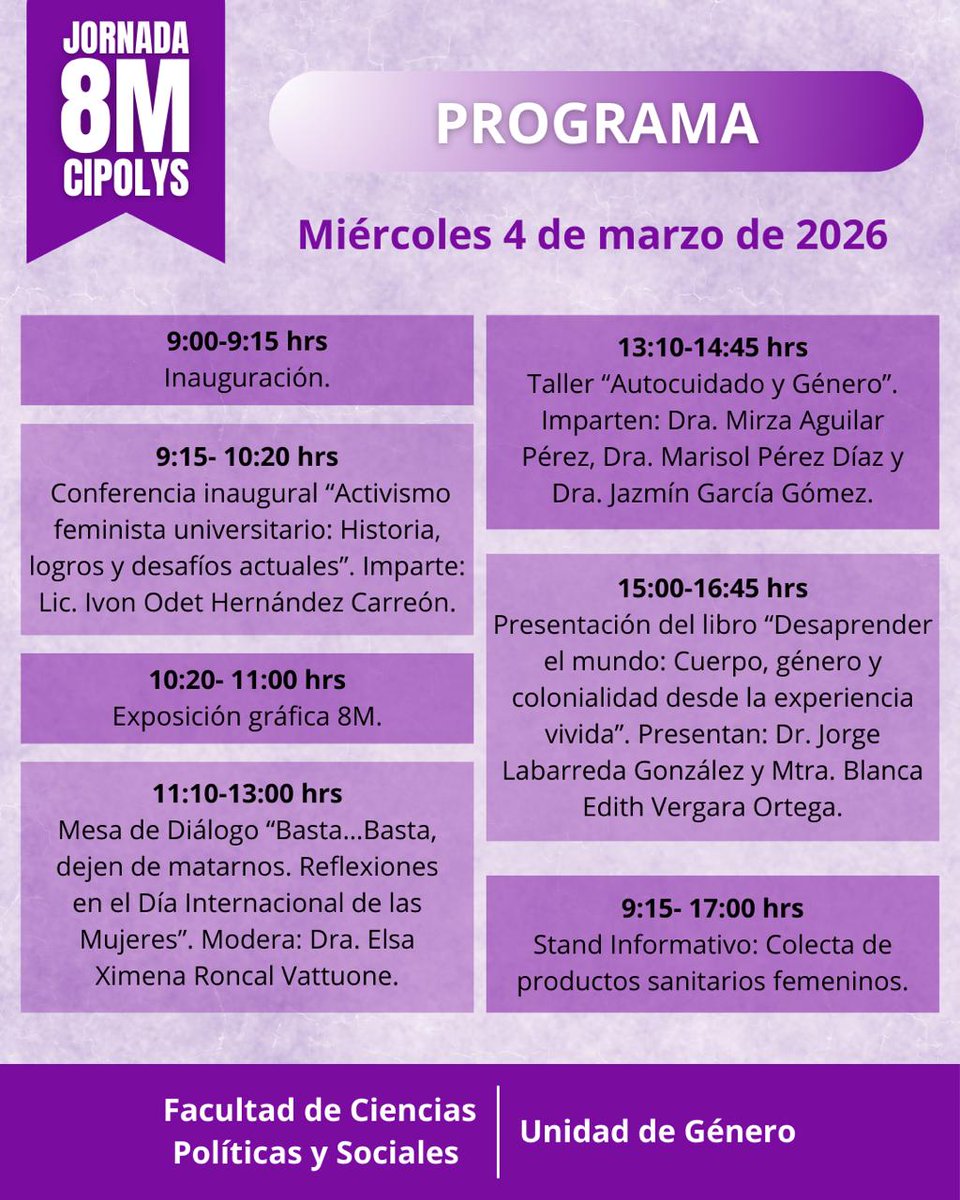 JORNADA
8M
CIPOLYS

PROGRAMA

Miércoles 4 de marzo de 2026

9:00-9:15 hrs
Inauguración.

9:15- 10:20 hrs
Conferencia inaugural “Activismo feminista universitario: Historia, logros y desafíos actuales”. Imparte: Lic. Ivon Odet Hernández Carreón.

10:20- 11:00 hrs
Exposición gráfica 8M.

11:10-13:00 hrs
Mesa de Diálogo “Basta...Basta, dejen de matarnos. Reflexiones en el Día Internacional de las Mujeres”. Modera: Dra. Elsa Ximena Roncal Vattuone.

13:10-14:45 hrs
Taller “Autocuidado y Género”. Imparten: Dra. Mirza Aguilar Pérez, Dra. Marisol Pérez Díaz y Dra. Jazmín García Gómez.

15:00-16:45 hrs
Presentación del libro “Desaprender el mundo: Cuerpo, género y colonialidad desde la experiencia vivida”. Presentan: Dr. Jorge Labarreda González y Mtra. Blanca Edith Vergara Ortega.

9:15- 17:00 hrs
Stand Informativo: Colecta de productos sanitarios femeninos.

Facultad de Ciencias Políticas y Sociales

Unidad de Género